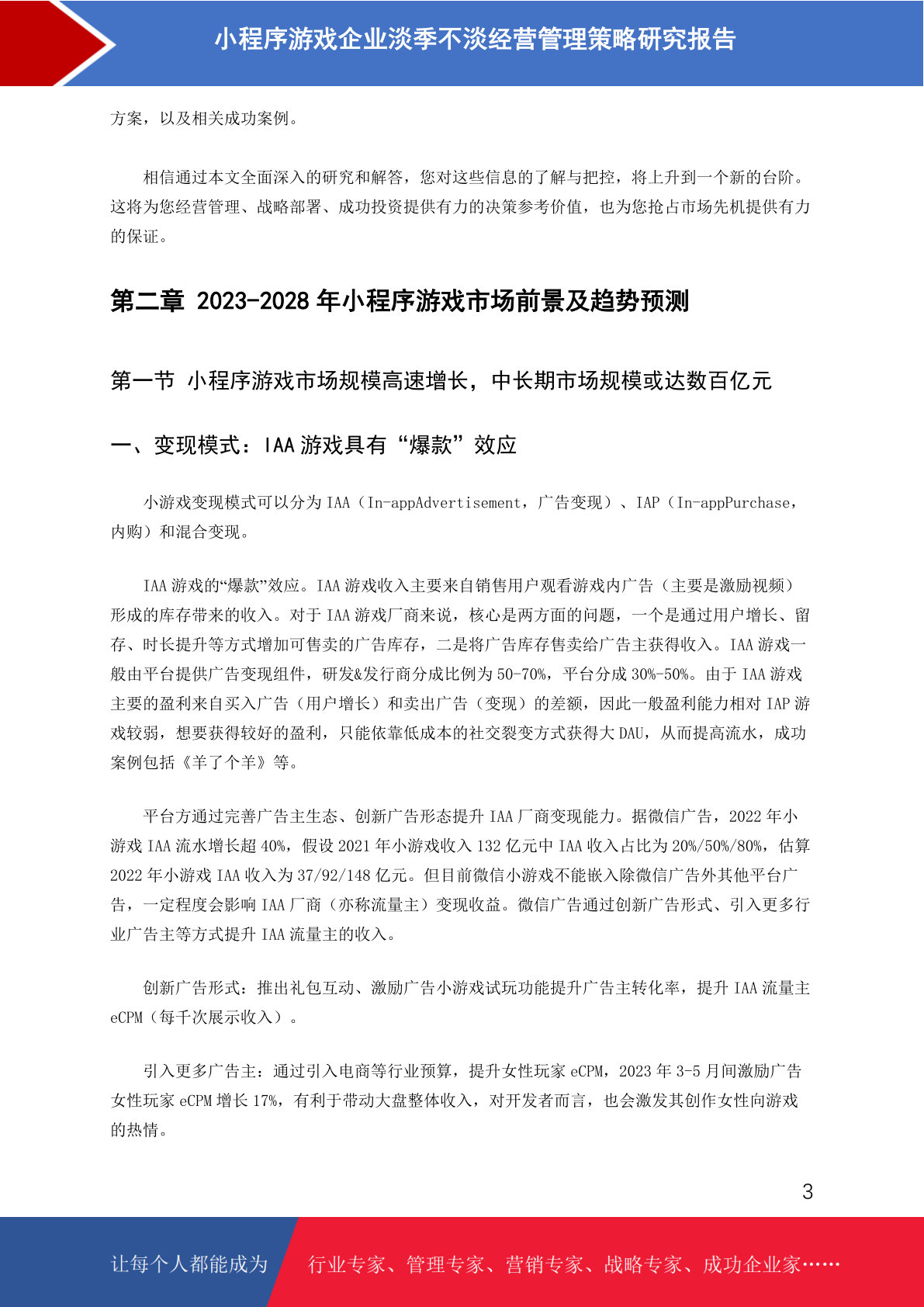 小程序游戏企业淡季不淡经营管理策略研究报告

方案，以及相关成功案例。

相信通过本文全面深入的研究和解答，您对这些信息的了解与把控，将上升到一个新的台阶。这将为您经营管理、战略部署、成功投资提供有力的决策参考价值，也为您抢占市场先机提供有力的保证。

第二章 2023-2028 年小程序游戏市场前景及趋势预测

第一节 小程序游戏市场规模高速增长，中长期市场规模或达数百亿元

一、变现模式：IAA 游戏具有“爆款”效应

小游戏变现模式可以分为 IAA（In-appAdvertisement，广告变现）、IAP（In-appPurchase，内购）和混合变现。

IAA 游戏的“爆款”效应。IAA 游戏收入主要来自销售用户观看游戏内广告（主要是激励视频）形成的库存带来的收入。对于 IAA 游戏厂商来说，核心是两方面的问题，一个是通过用户增长、留存、时长提升等方式增加可售卖的广告库存，二是将广告库存售卖给广告主获得收入。IAA 游戏一般由平台提供广告变现组件，研发&发行商分成比例为 50-70%，平台分成 30%-50%。由于 IAA 游戏主要的盈利来自买入广告（用户增长）和卖出广告（变现）的差额，因此一般盈利能力相对 IAP 游戏较弱，想要获得较好的盈利，只能依靠低成本的社交裂变方式获得大 DAU，从而提高流水，成功案例包括《羊了个羊》等。

平台方通过完善广告主生态、创新广告形态提升 IAA 厂商变现能力。据微信广告，2022 年小游戏 IAA 流水增长超 40%，假设 2021 年小游戏收入 132 亿元中 IAA 收入占比为 20%/50%/80%，估算 2022 年小游戏 IAA 收入为 37/92/148 亿元。但目前微信小游戏不能嵌入除微信广告外其他平台广告，一定程度会影响 IAA 厂商（亦称流量主）变现收益。微信广告通过创新广告形式、引入更多行业广告主等方式提升 IAA 流量主的收入。

创新广告形式：推出礼包互动、激励广告小游戏试玩功能提升广告主转化率，提升 IAA 流量主 eCPM（每千次展示收入）。

引入更多广告主：通过引入电商等行业预算，提升女性玩家 eCPM，2023 年 3-5 月间激励广告女性玩家 eCPM 增长 17%，有利于带动大盘整体收入，对开发者而言，也会激发其创作女性向游戏的热情。

3

让每个人都能成为 行业专家、管理专家、营销专家、战略专家、成功企业家……